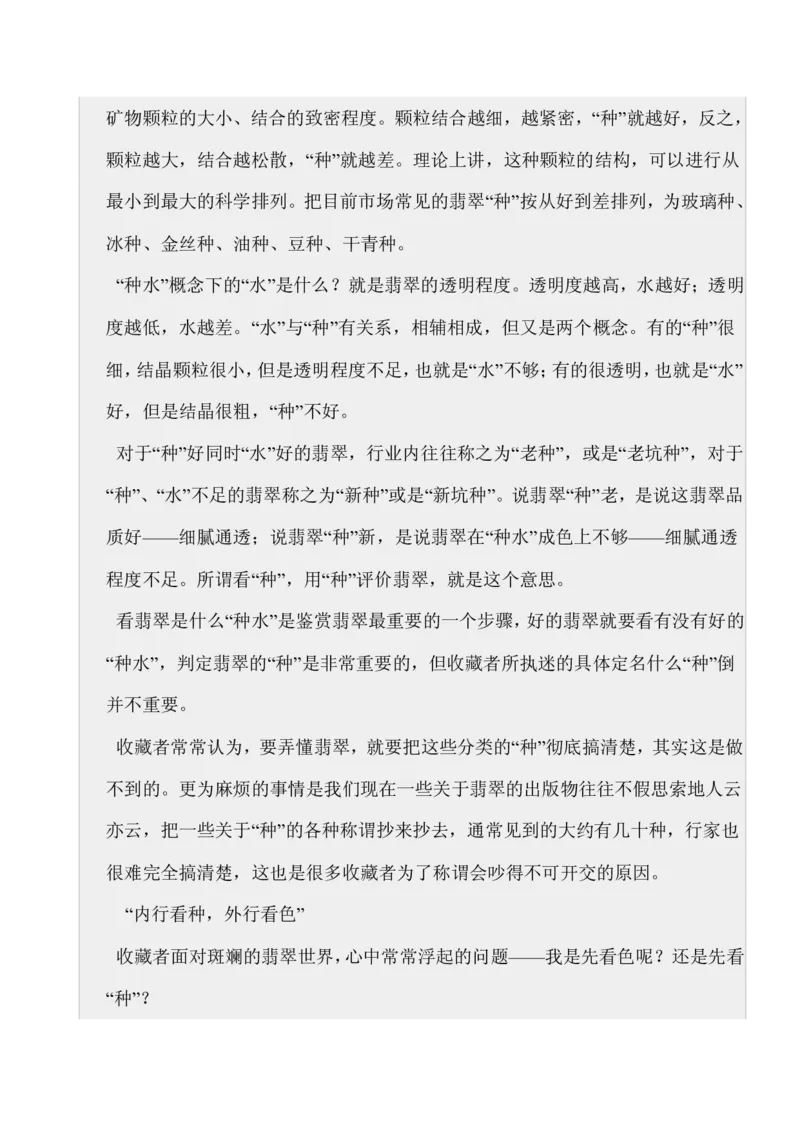 矿物颗粒的大小、结合的致密程度。颗粒结合越细，越紧密，“种”就越好，反之，颗粒越大，结合越松散，“种”就越差。理论上讲，这种颗粒的结构，可以进行从最小到最大的科学排列。把目前市场常见的翡翠“种”按从好到差排列，为玻璃种、冰种、金丝种、油种、豆种、干青种。

“种水”概念下的“水”是什么？就是翡翠的透明程度。透明度越高，水越好；透明度越低，水越差。“水”与“种”有关系，相辅相成，但又是两个概念。有的“种”很细，结晶颗粒很小，但是透明程度不足，也就是“水”不够；有的很透明，也就是“水”好，但是结晶很粗，“种”不好。

对于“种”好同时“水”好的翡翠，行业内往往称之为“老种”，或是“老坑种”，对于“种”、“水”不足的翡翠称之为“新种”或是“新坑种”。说翡翠“种”老，是说这翡翠品质好——细腻通透；说翡翠“种”新，是说翡翠在“种水”成色上不够——细腻通透程度不足。所谓看“种”，用“种”评价翡翠，就是这个意思。

看翡翠是什么“种水”是鉴赏翡翠最重要的一个步骤，好的翡翠就要看有没有好的“种水”，判定翡翠的“种”是非常重要的，但收藏者所执迷的具体定名什么“种”倒并不重要。

收藏者常常认为，要弄懂翡翠，就要把这些分类的“种”彻底搞清楚，其实这是做不到的。更为麻烦的事情是我们现在一些关于翡翠的出版物往往不假思索地人云亦云，把一些关于“种”的各种称谓抄来抄去，通常见到的大约有几十种，行家也很难完全搞清楚，这也是很多收藏者为了称谓会吵得不可开交的原因。

“内行看种，外行看色”

收藏者面对斑斓的翡翠世界，心中常常浮起的问题——我是先看色呢？还是先看“种”？